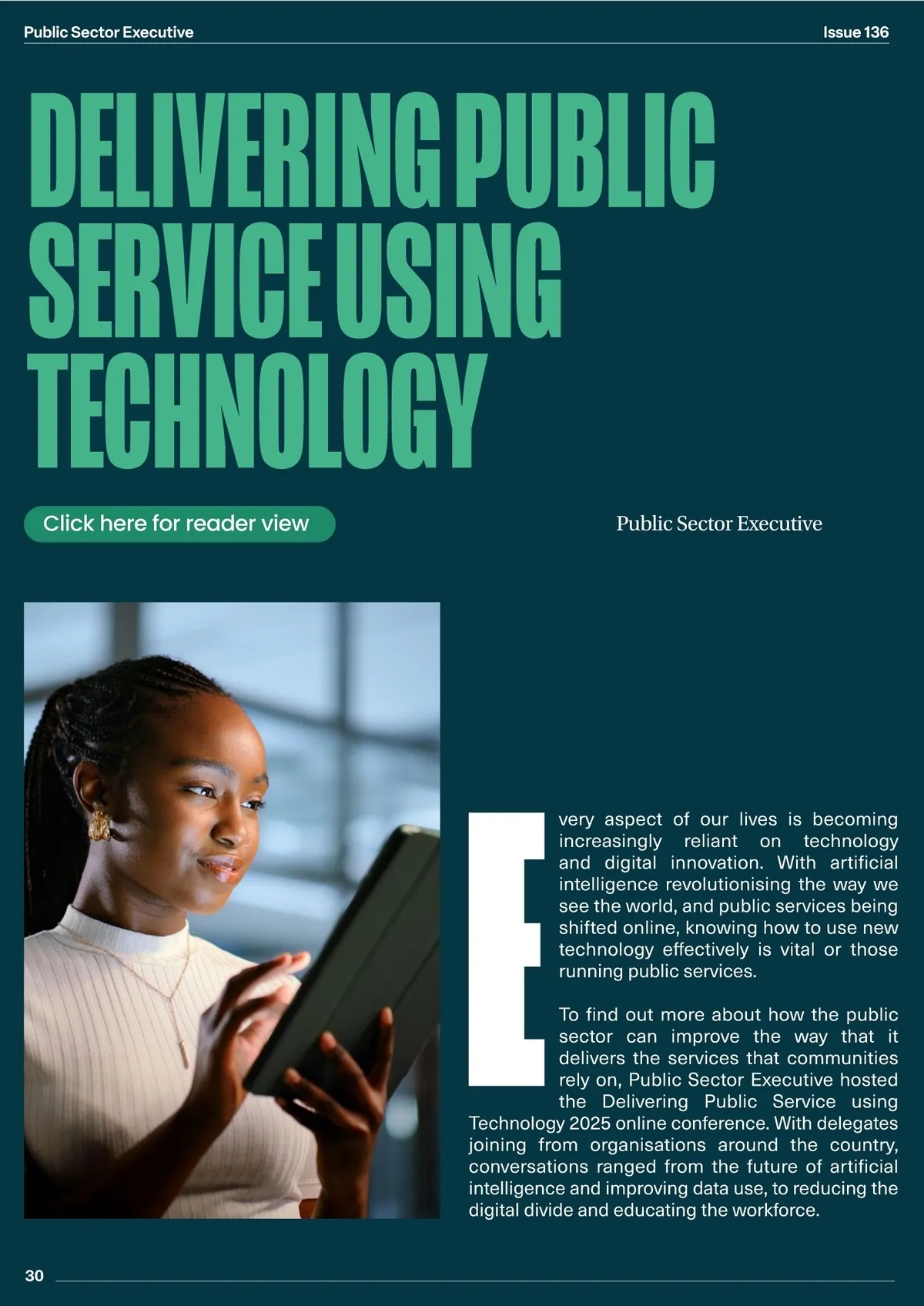 Public Sector Executive

Issue 136

DELIVERING PUBLIC SERVICE USING TECHNOLOGY

Click here for reader view

Public Sector Executive

Every aspect of our lives is becoming increasingly reliant on technology and digital innovation. With artificial intelligence revolutionising the way we see the world, and public services being shifted online, knowing how to use new technology effectively is vital or those running public services.

To find out more about how the public sector can improve the way that it delivers the services that communities rely on, Public Sector Executive hosted the Delivering Public Service using Technology 2025 online conference. With delegates joining from organisations around the country, conversations ranged from the future of artificial intelligence and improving data use, to reducing the digital divide and educating the workforce.

30